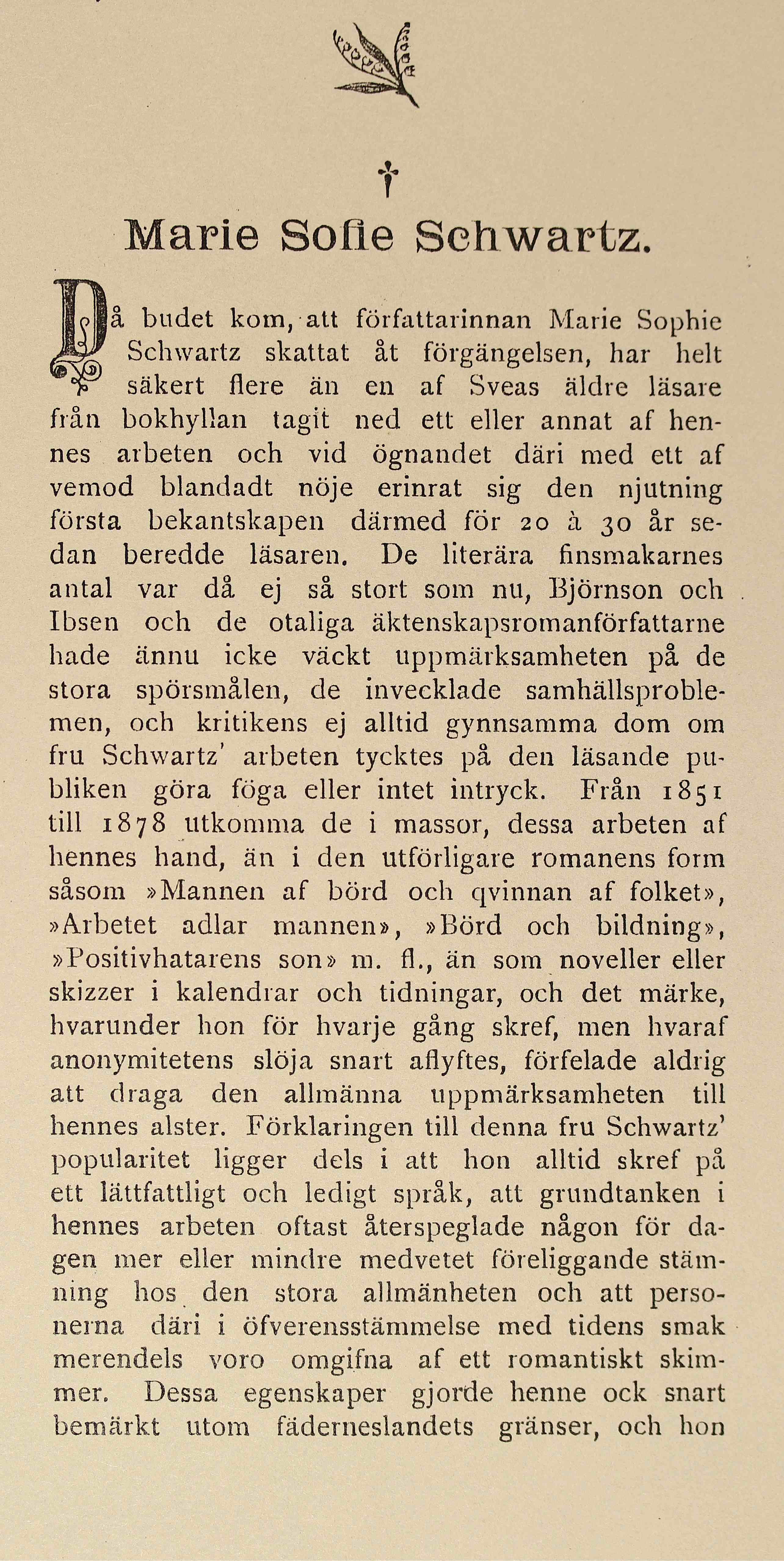 †

Marie Sofie Schwartz.

Då budet kom, att författarinnan Marie Sophie Schwartz skattat åt förgängelsen, har helt säkert flere än en af Sveas äldre läsare från bokhyllan tagit ned ett eller annat af hennes arbeten och vid ögnandet däri med ett af vemod blandadt nöje erinrat sig den njutning första bekantskapen därmed för 20 à 30 år sedan beredde läsaren. De literära finsmakarnes antal var då ej så stort som nu, Björnson och Ibsen och de otaliga äktenskapsromanförfattarne hade ännu icke väckt uppmärksamheten på de stora spörsmålen, de invecklade samhällsproblemen, och kritikens ej alltid gynnsamma dom om fru Schwartz' arbeten tycktes på den läsande publiken göra föga eller intet intryck. Från 1851 till 1878 utkomma de i massor, dessa arbeten af hennes hand, än i den utförligare romanens form såsom »Mannen af börd och qvinnan af folket», »Arbetet adlar mannen», »Börd och bildning», »Positivhatarens son» m. fl., än som noveller eller skizzer i kalendrar och tidningar, och det märke, hvarunder hon för hvarje gång skref, men hvaraf anonymitetens slöja snart aflyftes, förfelade aldrig att draga den allmänna uppmärksamheten till hennes alster. Förklaringen till denna fru Schwartz' popularitet ligger dels i att hon alltid skref på ett lättfattligt och ledigt språk, att grundtanken i hennes arbeten oftast återspeglade någon för dagen mer eller mindre medvetet föreliggande stämning hos den stora allmänheten och att personerna däri i öfverensstämmelse med tidens smak merendels voro omgifna af ett romantiskt skimmer. Dessa egenskaper gjorde henne ock snart bemärkt utom fäderneslandets gränser, och hon